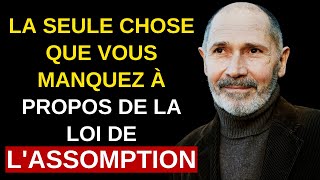 LA SEULE CHOSE QUE VOUS MANQUEZ À PROPOS DE LA LOI DE L'ASSOMPTION